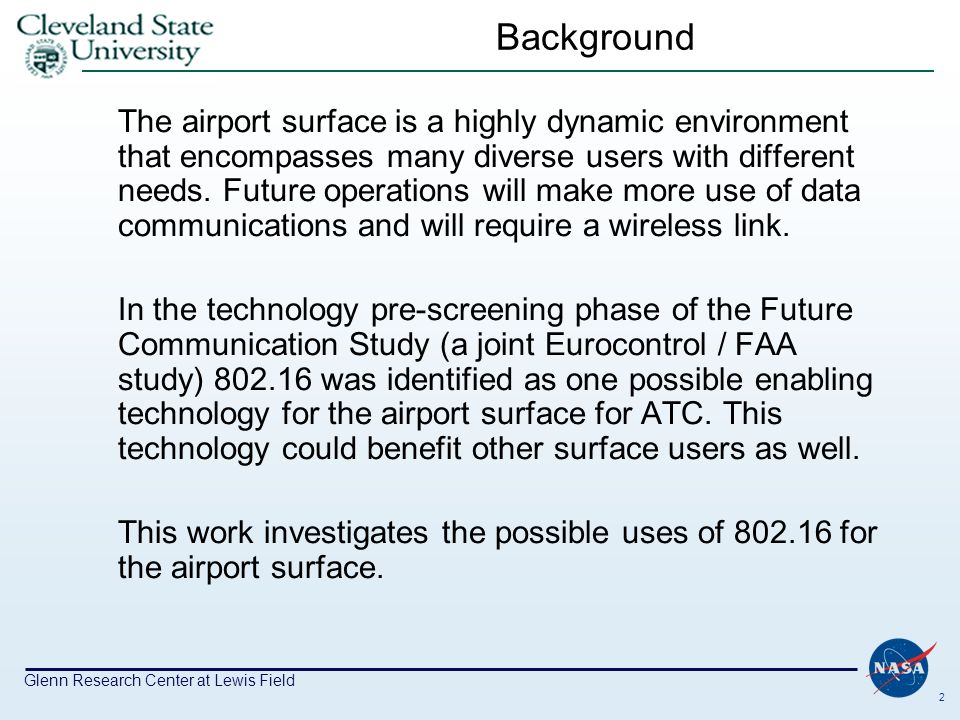 Cleveland State University

Background

The airport surface is a highly dynamic environment that encompasses many diverse users with different needs. Future operations will make more use of data communications and will require a wireless link.

In the technology pre-screening phase of the Future Communication Study (a joint Eurocontrol / FAA study) 802.16 was identified as one possible enabling technology for the airport surface for ATC. This technology could benefit other surface users as well.

This work investigates the possible uses of 802.16 for the airport surface.

Glenn Research Center at Lewis Field

NASA

2